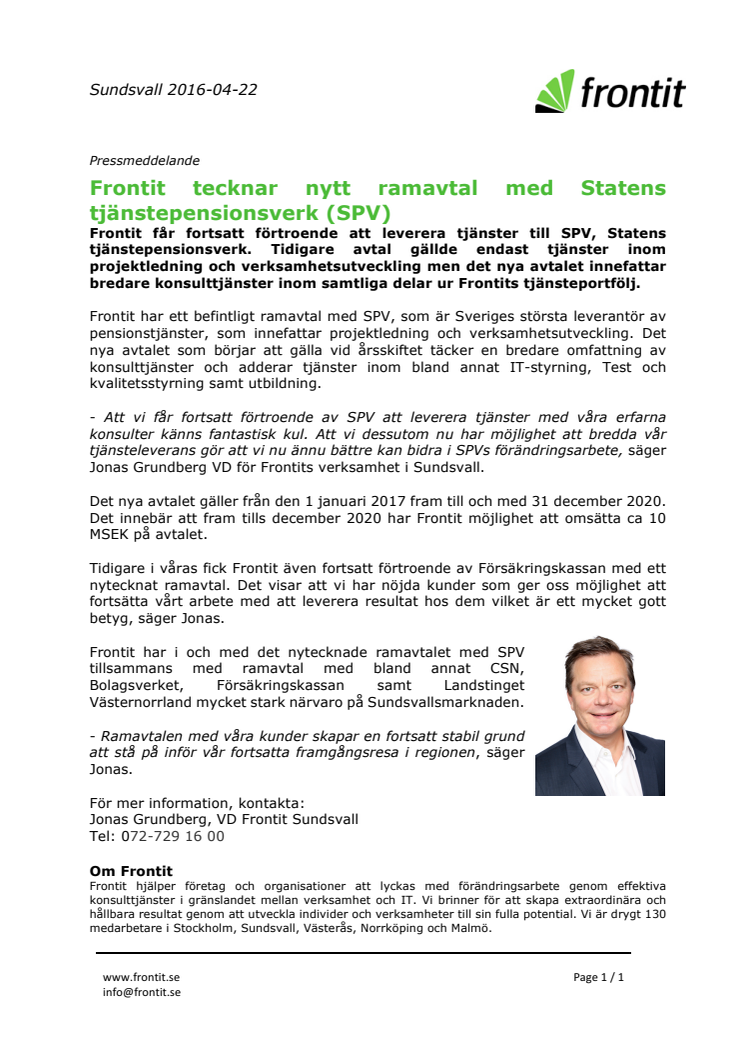 Sundsvall 2016-04-22

frontit

Pressmeddelande

Frontit tecknar nytt ramavtal med Statens tjänstepensionsverk (SPV)

Frontit får fortsatt förtroende att leverera tjänster till SPV, Statens tjänstepensionsverk. Tidigare avtal gällde endast tjänster inom projektledning och verksamhetsutveckling men det nya avtalet innefattar bredare konsulttjänster inom samtliga delar ur Frontits tjänsteportfölj.

Frontit har ett befintligt ramavtal med SPV, som är Sveriges största leverantör av pensionstjänster, som innefattar projektledning och verksamhetsutveckling. Det nya avtalet som börjar att gälla vid årsskiftet täcker en bredare omfattning av konsulttjänster och adderar tjänster inom bland annat IT-styrning, Test och kvalitetsstyrning samt utbildning.

- Att vi får fortsatt förtroende av SPV att leverera tjänster med våra erfarna konsulter känns fantastisk kul. Att vi dessutom nu har möjlighet att bredda vår tjänsteleverans gör att vi nu ännu bättre kan bidra i SPVs förändringsarbete, säger Jonas Grundberg VD för Frontits verksamhet i Sundsvall.

Det nya avtalet gäller från den 1 januari 2017 fram till och med 31 december 2020. Det innebär att fram tills december 2020 har Frontit möjlighet att omsätta ca 10 MSEK på avtalet.

Tidigare i våras fick Frontit även fortsatt förtroende av Försäkringskassan med ett nytecknat ramavtal. Det visar att vi har nöjda kunder som ger oss möjlighet att fortsätta vårt arbete med att leverera resultat hos dem vilket är ett mycket gott betyg, säger Jonas.

Frontit har i och med det nytecknade ramavtalet med SPV tillsammans med ramavtal med bland annat CSN, Bolagsverket, Försäkringskassan samt Landstinget Västernorrland mycket stark närvaro på Sundsvallsmarknaden.

- Ramavtalen med våra kunder skapar en fortsatt stabil grund att stå på inför vår fortsatta framgångsresa i regionen, säger Jonas.

För mer information, kontakta:
Jonas Grundberg, VD Frontit Sundsvall
Tel: 072-729 16 00

Om Frontit
Frontit hjälper företag och organisationer att lyckas med förändringsarbete genom effektiva konsulttjänster i gränslandet mellan verksamhet och IT. Vi brinner för att skapa extraordinära och hållbara resultat genom att utveckla individer och verksamheter till sin fulla potential. Vi är drygt 130 medarbetare i Stockholm, Sundsvall, Västerås, Norrköping och Malmö.

www.frontit.se
info@frontit.se

Page 1 / 1